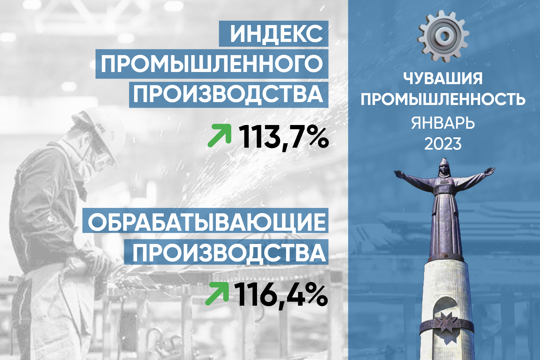 ИНДЕКС ПРОМЫШЛЕННОГО ПРОИЗВОДСТВА

113,7%

ОБРАБАТЫВАЮЩИЕ ПРОИЗВОДСТВА

116,4%

ЧУВАШИЯ ПРОМЫШЛЕННОСТЬ
ЯНВАРЬ
2023